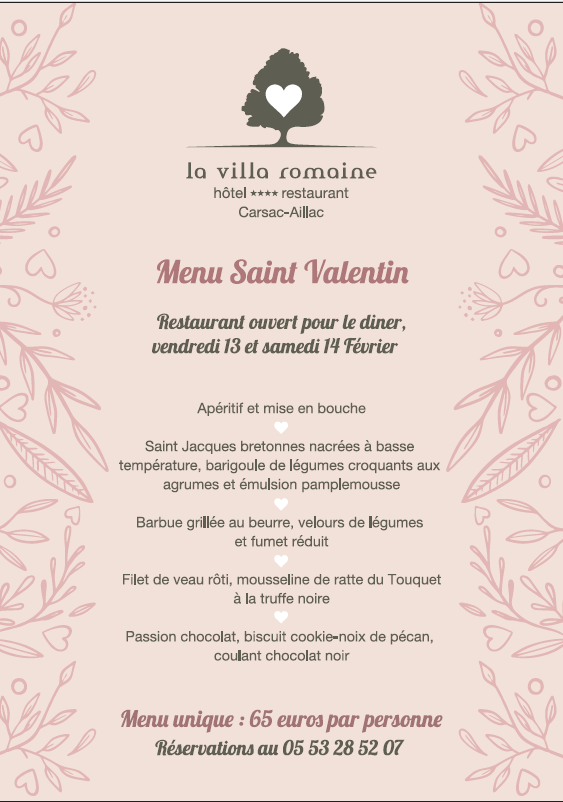 la villa romaine
hôtel **** restaurant
Carsac-Aillac

Menu Saint Valentin

Restaurant ouvert pour le diner, vendredi 13 et samedi 14 Février

Apéritif et mise en bouche

Saint Jacques bretonnes nacrées à basse température, barigoule de légumes croquants aux agrumes et émulsion pamplemousse

Barbue grillée au beurre, velours de légumes et fumet réduit

Filet de veau rôti, mousseline de ratte du Touquet à la truffe noire

Passion chocolat, biscuit cookie-noix de pécan, coulant chocolat noir

Menu unique : 65 euros par personne
Réservations au 05 53 28 52 07